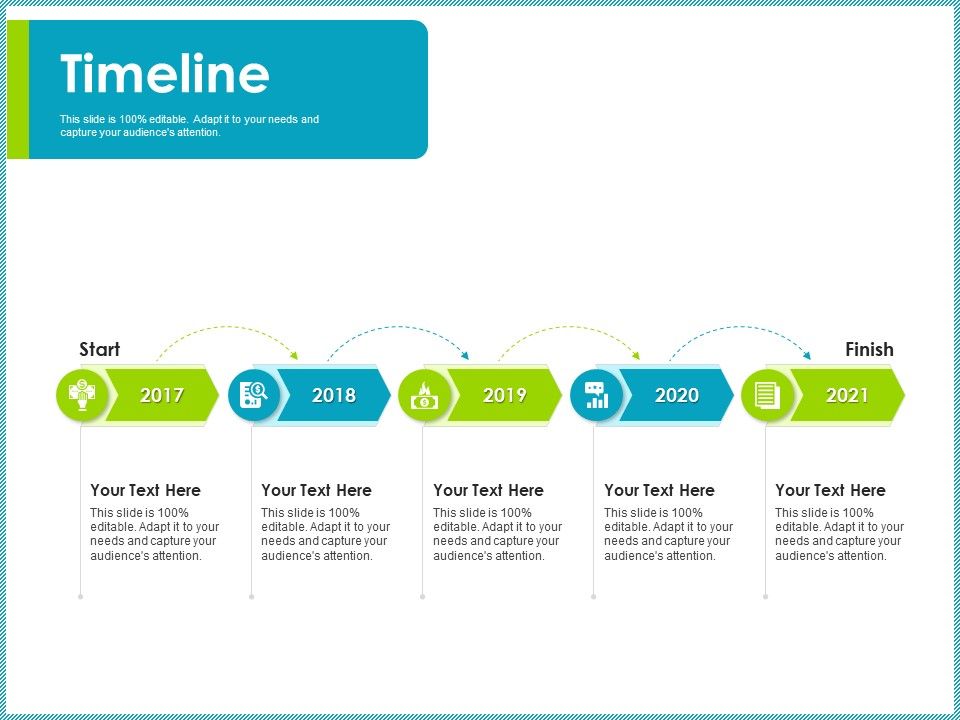 Timeline

This slide is 100% editable. Adapt it to your needs and capture your audience's attention.

Start

Finish

2017

2018

2019

2020

2021

Your Text Here
This slide is 100% editable. Adapt it to your needs and capture your audience's attention.

Your Text Here
This slide is 100% editable. Adapt it to your needs and capture your audience's attention.

Your Text Here
This slide is 100% editable. Adapt it to your needs and capture your audience's attention.

Your Text Here
This slide is 100% editable. Adapt it to your needs and capture your audience's attention.

Your Text Here
This slide is 100% editable. Adapt it to your needs and capture your audience's attention.